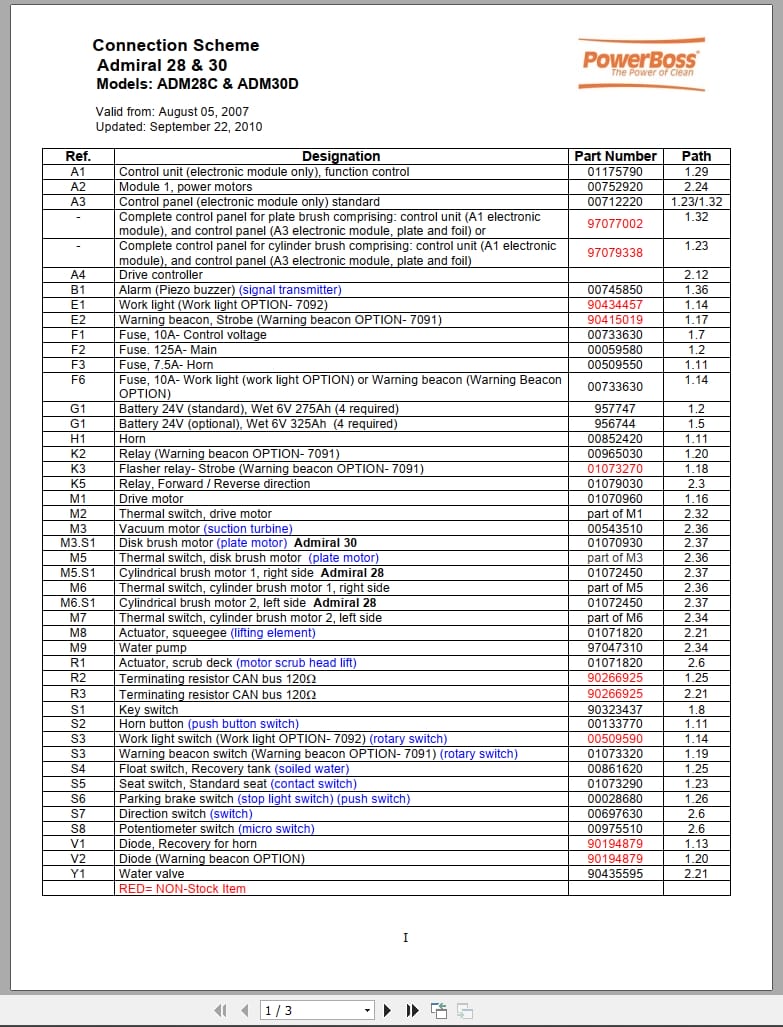 Connection Scheme
Admiral 28 & 30
Models: ADM28C & ADM30D

PowerBoss
The Power of Clean

Valid from: August 05, 2007
Updated: September 22, 2010

| Ref. | Designation | Part Number | Path |
|---|---|---|---|
| A1 | Control unit (electronic module only), function control | 01175790 | 1.29 |
| A2 | Module 1, power motors | 00752920 | 2.24 |
| A3 | Control panel (electronic module only) standard | 00712220 | 1.23/1.32 |
| - | Complete control panel for plate brush comprising: control unit (A1 electronic module), and control panel (A3 electronic module, plate and foil) or | 97077002 | 1.32 |
| - | Complete control panel for cylinder brush comprising: control unit (A1 electronic module), and control panel (A3 electronic module, plate and foil) | 97079338 | 1.23 |
| A4 | Drive controller | | 2.12 |
| B1 | Alarm (Piezo buzzer) (signal transmitter) | 00745850 | 1.36 |
| E1 | Work light (Work light OPTION- 7092) | 90434457 | 1.14 |
| E2 | Warning beacon, Strobe (Warning beacon OPTION- 7091) | 90415019 | 1.17 |
| F1 | Fuse, 10A- Control voltage | 00733630 | 1.7 |
| F2 | Fuse. 125A- Main | 00059580 | 1.2 |
| F3 | Fuse, 7.5A- Horn | 00509550 | 1.11 |
| F6 | Fuse, 10A- Work light (work light OPTION) or Warning beacon (Warning Beacon OPTION) | 00733630 | 1.14 |
| G1 | Battery 24V (standard), Wet 6V 275Ah (4 required) | 957747 | 1.2 |
| G1 | Battery 24V (optional), Wet 6V 325Ah (4 required) | 956744 | 1.5 |
| H1 | Horn | 00852420 | 1.11 |
| K2 | Relay (Warning beacon OPTION- 7091) | 00965030 | 1.20 |
| K3 | Flasher relay- Strobe (Warning beacon OPTION- 7091) | 01073270 | 1.18 |
| K5 | Relay, Forward / Reverse direction | 01079030 | 2.3 |
| M1 | Drive motor | 01070960 | 1.16 |
| M2 | Thermal switch, drive motor | part of M1 | 2.32 |
| M3 | Vacuum motor (suction turbine) | 00543510 | 2.36 |
| M3.S1 | Disk brush motor (plate motor) Admiral 30 | 01070930 | 2.37 |
| M5 | Thermal switch, disk brush motor (plate motor) | part of M3 | 2.36 |
| M5.S1 | Cylindrical brush motor 1, right side Admiral 28 | 01072450 | 2.37 |
| M6 | Thermal switch, cylinder brush motor 1, right side | part of M5 | 2.36 |
| M6.S1 | Cylindrical brush motor 2, left side Admiral 28 | 01072450 | 2.37 |
| M7 | Thermal switch, cylinder brush motor 2, left side | part of M6 | 2.34 |
| M8 | Actuator, squeegee (lifting element) | 01071820 | 2.21 |
| M9 | Water pump | 97047310 | 2.34 |
| R1 | Actuator, scrub deck (motor scrub head lift) | 01071820 | 2.6 |
| R2 | Terminating resistor CAN bus 120Ω | 90266925 | 1.25 |
| R3 | Terminating resistor CAN bus 120Ω | 90266925 | 2.21 |
| S1 | Key switch | 90323437 | 1.8 |
| S2 | Horn button (push button switch) | 00133770 | 1.11 |
| S3 | Work light switch (Work light OPTION- 7092) (rotary switch) | 00509590 | 1.14 |
| S3 | Warning beacon switch (Warning beacon OPTION- 7091) (rotary switch) | 01073320 | 1.19 |
| S4 | Float switch, Recovery tank (soiled water) | 00861620 | 1.25 |
| S5 | Seat switch, Standard seat (contact switch) | 01073290 | 1.23 |
| S6 | Parking brake switch (stop light switch) (push switch) | 00028680 | 1.26 |
| S7 | Direction switch (switch) | 00697630 | 2.6 |
| S8 | Potentiometer switch (micro switch) | 00975510 | 2.6 |
| V1 | Diode, Recovery for horn | 90194879 | 1.13 |
| V2 | Diode (Warning beacon OPTION) | 90194879 | 1.20 |
| Y1 | Water valve | 90435595 | 2.21 |
| | RED= NON-Stock Item | | |

1 / 3